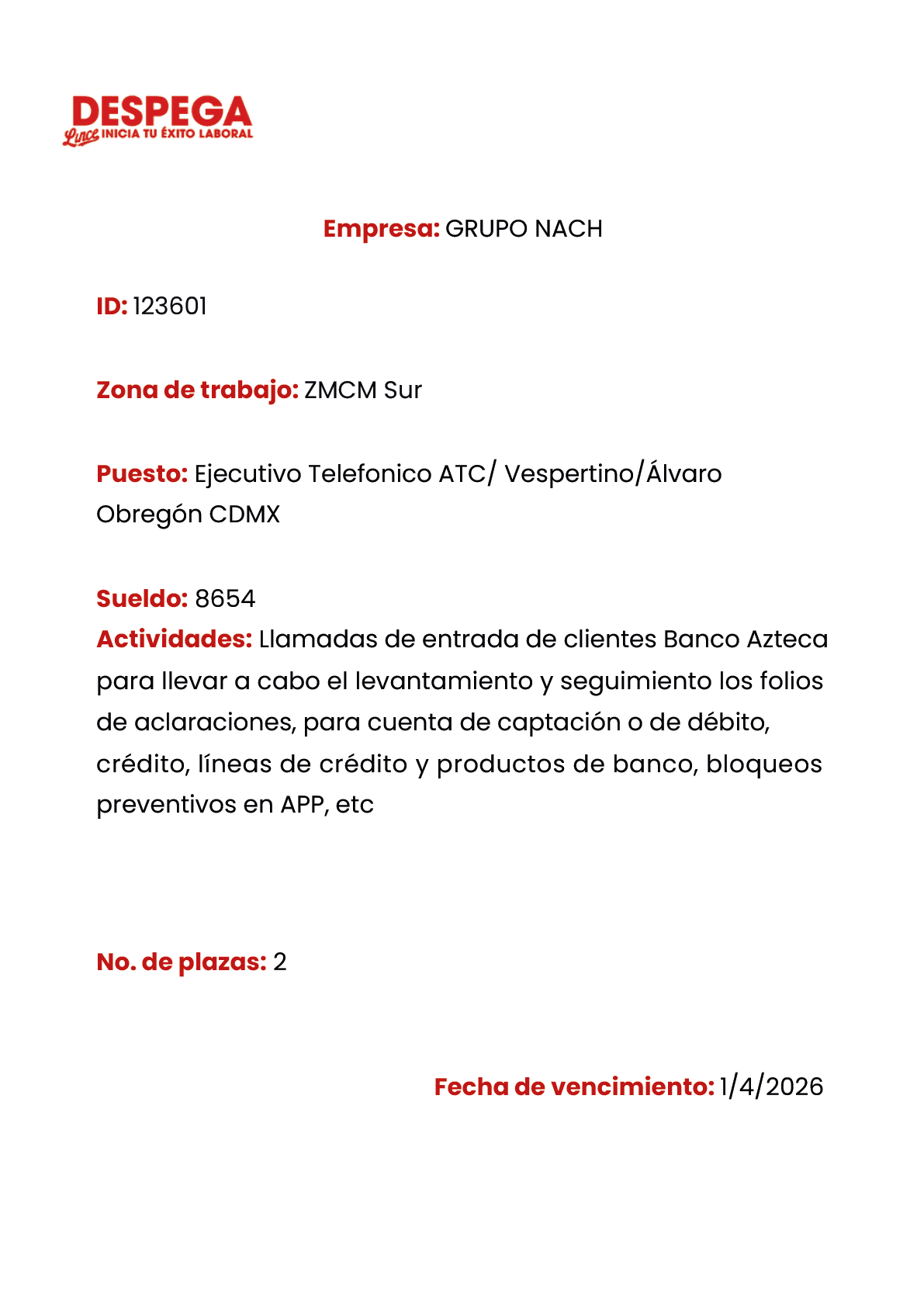 DESPEGA
Lince INICIA TU ÉXITO LABORAL

Empresa: GRUPO NACH

ID: 123601

Zona de trabajo: ZMCM Sur

Puesto: Ejecutivo Telefonico ATC/ Vespertino/Álvaro Obregón CDMX

Sueldo: 8654
Actividades: Llamadas de entrada de clientes Banco Azteca para llevar a cabo el levantamiento y seguimiento los folios de aclaraciones, para cuenta de captación o de débito, crédito, líneas de crédito y productos de banco, bloqueos preventivos en APP, etc

No. de plazas: 2

Fecha de vencimiento: 1/4/2026